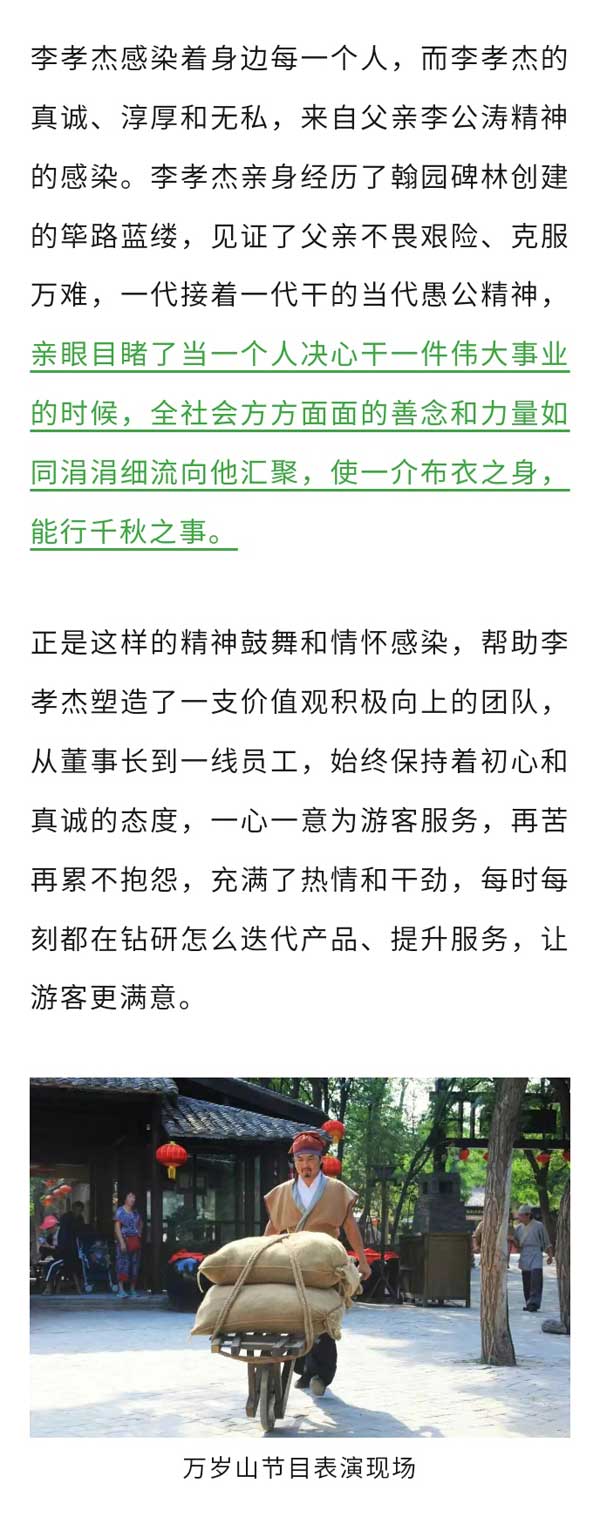 李孝杰感染着身边每一个人，而李孝杰的真诚、淳厚和无私，来自父亲李公涛精神的感染。李孝杰亲身经历了翰园碑林创建的筚路蓝缕，见证了父亲不畏艰险、克服万难，一代接着一代干的当代愚公精神，亲眼目睹了当一个人决心干一件伟大事业的时候，全社会方方面面的善念和力量如同涓涓细流向他汇聚，使一介布衣之身，能行千秋之事。

正是这样的精神鼓舞和情怀感染，帮助李孝杰塑造了一支价值观积极向上的团队，从董事长到一线员工，始终保持着初心和真诚的态度，一心一意为游客服务，再苦再累不抱怨，充满了热情和干劲，每时每刻都在钻研怎么迭代产品、提升服务，让游客更满意。

万岁山节目表演现场